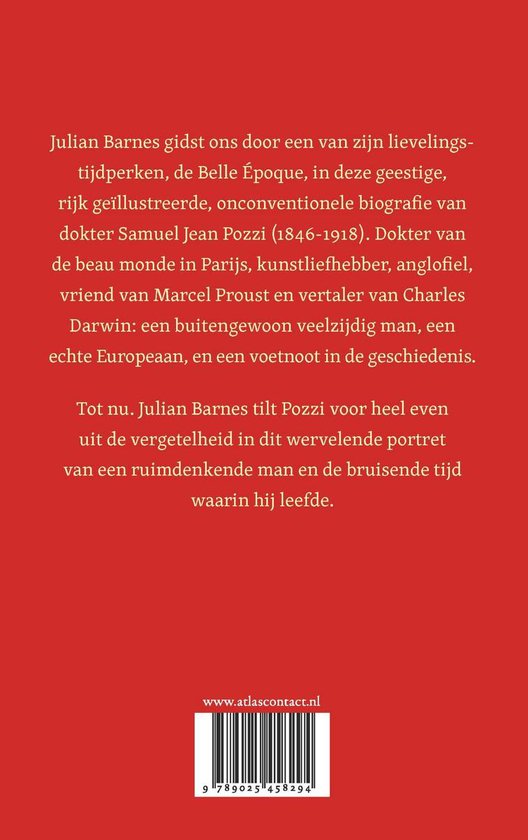 Julian Barnes gidst ons door een van zijn lievelingstijdperken, de Belle Époque, in deze geestige, rijk geïllustreerde, onconventionele biografie van dokter Samuel Jean Pozzi (1846-1918). Dokter van de beau monde in Parijs, kunstliefhebber, anglofiel, vriend van Marcel Proust en vertaler van Charles Darwin: een buitengewoon veelzijdig man, een echte Europeaan, en een voetnoot in de geschiedenis.

Tot nu. Julian Barnes tilt Pozzi voor heel even uit de vergetelheid in dit wervelende portret van een ruimdenkende man en de bruisende tijd waarin hij leefde.

www.atlascontact.nl

9 789025 458294